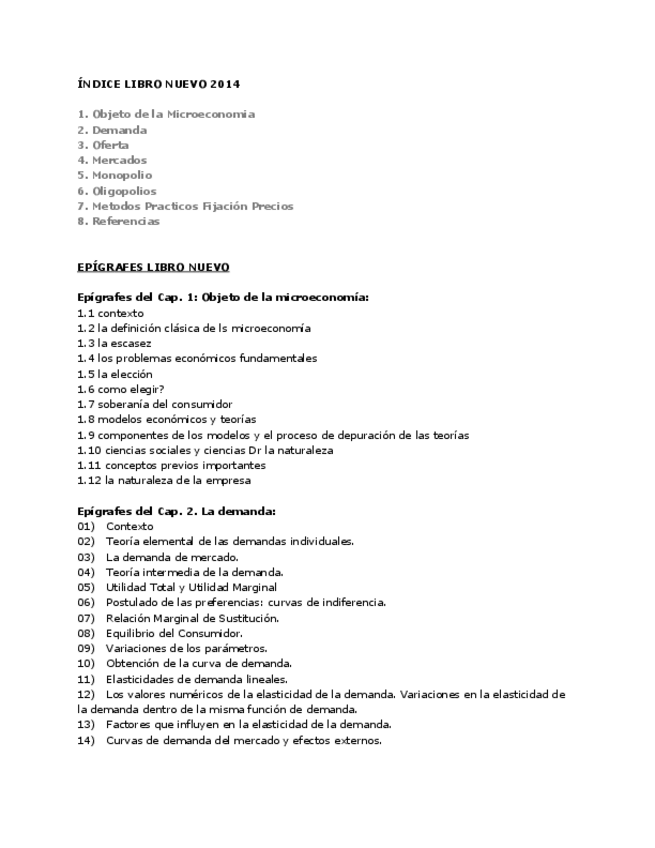 ÍNDICE LIBRO NUEVO 2014

1. Objeto de la Microeconomia
2. Demanda
3. Oferta
4. Mercados
5. Monopolio
6. Oligopolios
7. Metodos Practicos Fijación Precios
8. Referencias

EPÍGRAFES LIBRO NUEVO

Epígrafes del Cap. 1: Objeto de la microeconomía:
1.1 contexto
1.2 la definición clásica de ls microeconomía
1.3 la escasez
1.4 los problemas económicos fundamentales
1.5 la elección
1.6 como elegir?
1.7 soberanía del consumidor
1.8 modelos económicos y teorías
1.9 componentes de los modelos y el proceso de depuración de las teorías
1.10 ciencias sociales y ciencias Dr la naturaleza
1.11 conceptos previos importantes
1.12 la naturaleza de la empresa

Epígrafes del Cap. 2. La demanda:
01) Contexto
02) Teoría elemental de las demandas individuales.
03) La demanda de mercado.
04) Teoría intermedia de la demanda.
05) Utilidad Total y Utilidad Marginal
06) Postulado de las preferencias: curvas de indiferencia.
07) Relación Marginal de Sustitución.
08) Equilibrio del Consumidor.
09) Variaciones de los parámetros.
10) Obtención de la curva de demanda.
11) Elasticidades de demanda lineales.
12) Los valores numéricos de la elasticidad de la demanda. Variaciones en la elasticidad de la demanda dentro de la misma función de demanda.
13) Factores que influyen en la elasticidad de la demanda.
14) Curvas de demanda del mercado y efectos externos.